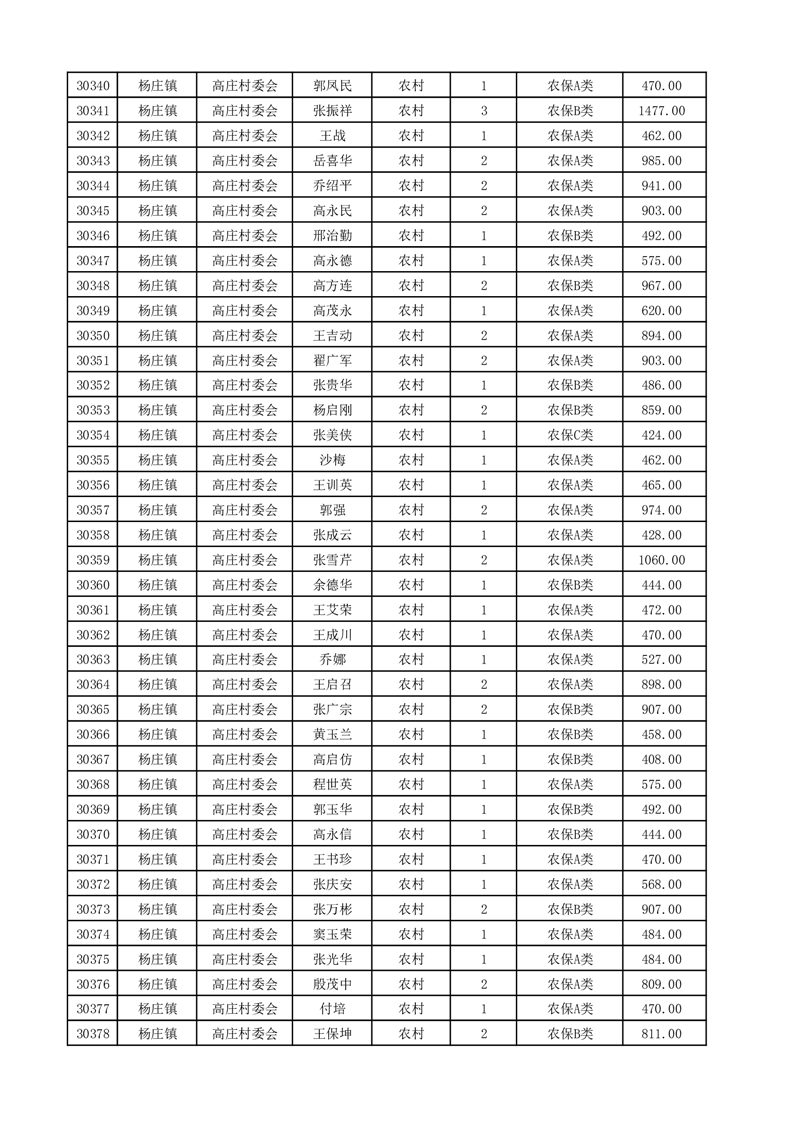 | 30340 | 杨庄镇 | 高庄村委会 | 郭凤民 | 农村 | 1 | 农保A类 | 470.00 |
|---|---|---|---|---|---|---|---|
| 30341 | 杨庄镇 | 高庄村委会 | 张振祥 | 农村 | 3 | 农保B类 | 1477.00 |
| 30342 | 杨庄镇 | 高庄村委会 | 王战 | 农村 | 1 | 农保A类 | 462.00 |
| 30343 | 杨庄镇 | 高庄村委会 | 岳喜华 | 农村 | 2 | 农保A类 | 985.00 |
| 30344 | 杨庄镇 | 高庄村委会 | 乔绍平 | 农村 | 2 | 农保A类 | 941.00 |
| 30345 | 杨庄镇 | 高庄村委会 | 高永民 | 农村 | 2 | 农保A类 | 903.00 |
| 30346 | 杨庄镇 | 高庄村委会 | 邢治勤 | 农村 | 1 | 农保B类 | 492.00 |
| 30347 | 杨庄镇 | 高庄村委会 | 高永德 | 农村 | 1 | 农保A类 | 575.00 |
| 30348 | 杨庄镇 | 高庄村委会 | 高方连 | 农村 | 2 | 农保B类 | 967.00 |
| 30349 | 杨庄镇 | 高庄村委会 | 高茂永 | 农村 | 1 | 农保A类 | 620.00 |
| 30350 | 杨庄镇 | 高庄村委会 | 王吉动 | 农村 | 2 | 农保A类 | 894.00 |
| 30351 | 杨庄镇 | 高庄村委会 | 翟广军 | 农村 | 2 | 农保A类 | 903.00 |
| 30352 | 杨庄镇 | 高庄村委会 | 张贵华 | 农村 | 1 | 农保B类 | 486.00 |
| 30353 | 杨庄镇 | 高庄村委会 | 杨启刚 | 农村 | 2 | 农保B类 | 859.00 |
| 30354 | 杨庄镇 | 高庄村委会 | 张美侠 | 农村 | 1 | 农保C类 | 424.00 |
| 30355 | 杨庄镇 | 高庄村委会 | 沙梅 | 农村 | 1 | 农保A类 | 462.00 |
| 30356 | 杨庄镇 | 高庄村委会 | 王训英 | 农村 | 1 | 农保A类 | 465.00 |
| 30357 | 杨庄镇 | 高庄村委会 | 郭强 | 农村 | 2 | 农保A类 | 974.00 |
| 30358 | 杨庄镇 | 高庄村委会 | 张成云 | 农村 | 1 | 农保A类 | 428.00 |
| 30359 | 杨庄镇 | 高庄村委会 | 张雪芹 | 农村 | 2 | 农保A类 | 1060.00 |
| 30360 | 杨庄镇 | 高庄村委会 | 余德华 | 农村 | 1 | 农保B类 | 444.00 |
| 30361 | 杨庄镇 | 高庄村委会 | 王艾荣 | 农村 | 1 | 农保A类 | 472.00 |
| 30362 | 杨庄镇 | 高庄村委会 | 王成川 | 农村 | 1 | 农保A类 | 470.00 |
| 30363 | 杨庄镇 | 高庄村委会 | 乔娜 | 农村 | 1 | 农保A类 | 527.00 |
| 30364 | 杨庄镇 | 高庄村委会 | 王启召 | 农村 | 2 | 农保A类 | 898.00 |
| 30365 | 杨庄镇 | 高庄村委会 | 张广宗 | 农村 | 2 | 农保B类 | 907.00 |
| 30366 | 杨庄镇 | 高庄村委会 | 黄玉兰 | 农村 | 1 | 农保B类 | 458.00 |
| 30367 | 杨庄镇 | 高庄村委会 | 高启仿 | 农村 | 1 | 农保B类 | 408.00 |
| 30368 | 杨庄镇 | 高庄村委会 | 程世英 | 农村 | 1 | 农保A类 | 575.00 |
| 30369 | 杨庄镇 | 高庄村委会 | 郭玉华 | 农村 | 1 | 农保B类 | 492.00 |
| 30370 | 杨庄镇 | 高庄村委会 | 高永信 | 农村 | 1 | 农保B类 | 444.00 |
| 30371 | 杨庄镇 | 高庄村委会 | 王书珍 | 农村 | 1 | 农保A类 | 470.00 |
| 30372 | 杨庄镇 | 高庄村委会 | 张庆安 | 农村 | 1 | 农保A类 | 568.00 |
| 30373 | 杨庄镇 | 高庄村委会 | 张万彬 | 农村 | 2 | 农保B类 | 907.00 |
| 30374 | 杨庄镇 | 高庄村委会 | 窦玉荣 | 农村 | 1 | 农保A类 | 484.00 |
| 30375 | 杨庄镇 | 高庄村委会 | 张光华 | 农村 | 1 | 农保A类 | 484.00 |
| 30376 | 杨庄镇 | 高庄村委会 | 殷茂中 | 农村 | 2 | 农保A类 | 809.00 |
| 30377 | 杨庄镇 | 高庄村委会 | 付培 | 农村 | 1 | 农保A类 | 470.00 |
| 30378 | 杨庄镇 | 高庄村委会 | 王保坤 | 农村 | 2 | 农保B类 | 811.00 |